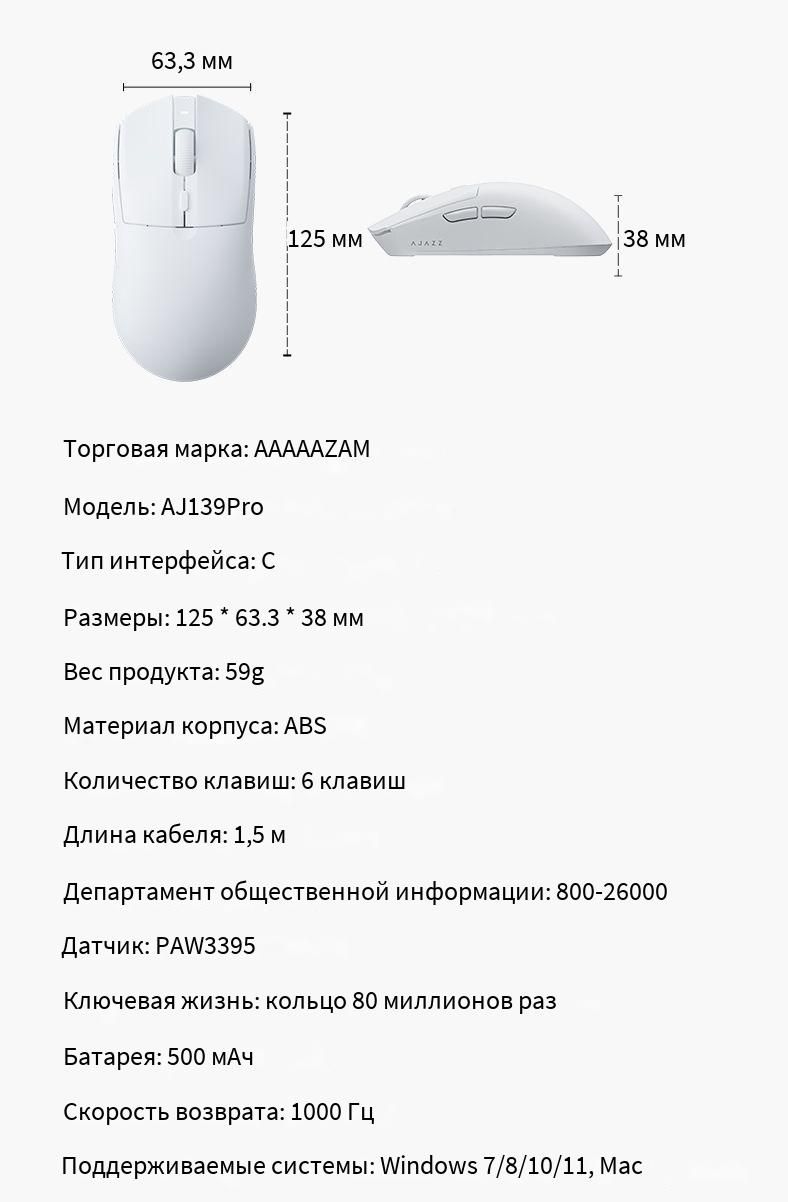 63,3 мм

125 мм

AJAZZ

38 мм

Торговая марка: AAAAAZAM

Модель: AJ139Pro

Тип интерфейса: C

Размеры: 125 * 63.3 * 38 мм

Вес продукта: 59g

Материал корпуса: ABS

Количество клавиш: 6 клавиш

Длина кабеля: 1,5 м

Департамент общественной информации: 800-26000

Датчик: PAW3395

Ключевая жизнь: кольцо 80 миллионов раз

Батарея: 500 мАч

Скорость возврата: 1000 Гц

Поддерживаемые системы: Windows 7/8/10/11, Mac